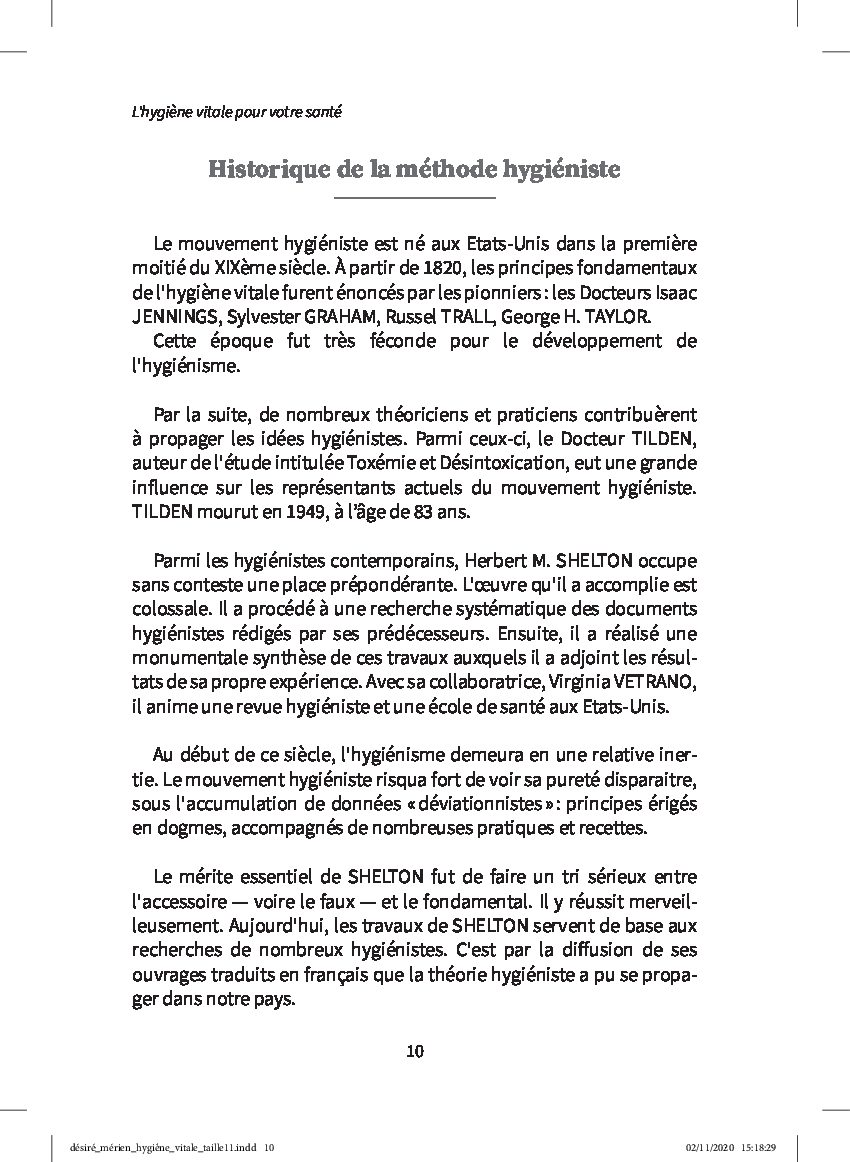 L'hygiène vitale pour votre santé

Historique de la méthode hygiéniste

Le mouvement hygiéniste est né aux Etats-Unis dans la première moitié du XIXème siècle. À partir de 1820, les principes fondamentaux de l'hygiène vitale furent énoncés par les pionniers : les Docteurs Isaac JENNINGS, Sylvester GRAHAM, Russel TRALL, George H. TAYLOR.
Cette époque fut très féconde pour le développement de l'hygiénisme.

Par la suite, de nombreux théoriciens et praticiens contribuèrent à propager les idées hygiénistes. Parmi ceux-ci, le Docteur TILDEN, auteur de l'étude intitulée Toxémie et Désintoxication, eut une grande influence sur les représentants actuels du mouvement hygiéniste. TILDEN mourut en 1949, à l'âge de 83 ans.

Parmi les hygiénistes contemporains, Herbert M. SHELTON occupe sans conteste une place prépondérante. L'œuvre qu'il a accomplie est colossale. Il a procédé à une recherche systématique des documents hygiénistes rédigés par ses prédécesseurs. Ensuite, il a réalisé une monumentale synthèse de ces travaux auxquels il a adjoint les résultats de sa propre expérience. Avec sa collaboratrice, Virginia VETRANO, il anime une revue hygiéniste et une école de santé aux Etats-Unis.

Au début de ce siècle, l'hygiénisme demeura en une relative inertie. Le mouvement hygiéniste risqua fort de voir sa pureté disparaitre, sous l'accumulation de données « déviationnistes » : principes érigés en dogmes, accompagnés de nombreuses pratiques et recettes.

Le mérite essentiel de SHELTON fut de faire un tri sérieux entre l'accessoire — voire le faux — et le fondamental. Il y réussit merveilleusement. Aujourd'hui, les travaux de SHELTON servent de base aux recherches de nombreux hygiénistes. C'est par la diffusion de ses ouvrages traduits en français que la théorie hygiéniste a pu se propager dans notre pays.

10

désiré_mérien_hygiène_vitale_taille11.indd 10 02/11/2020 15:18:29